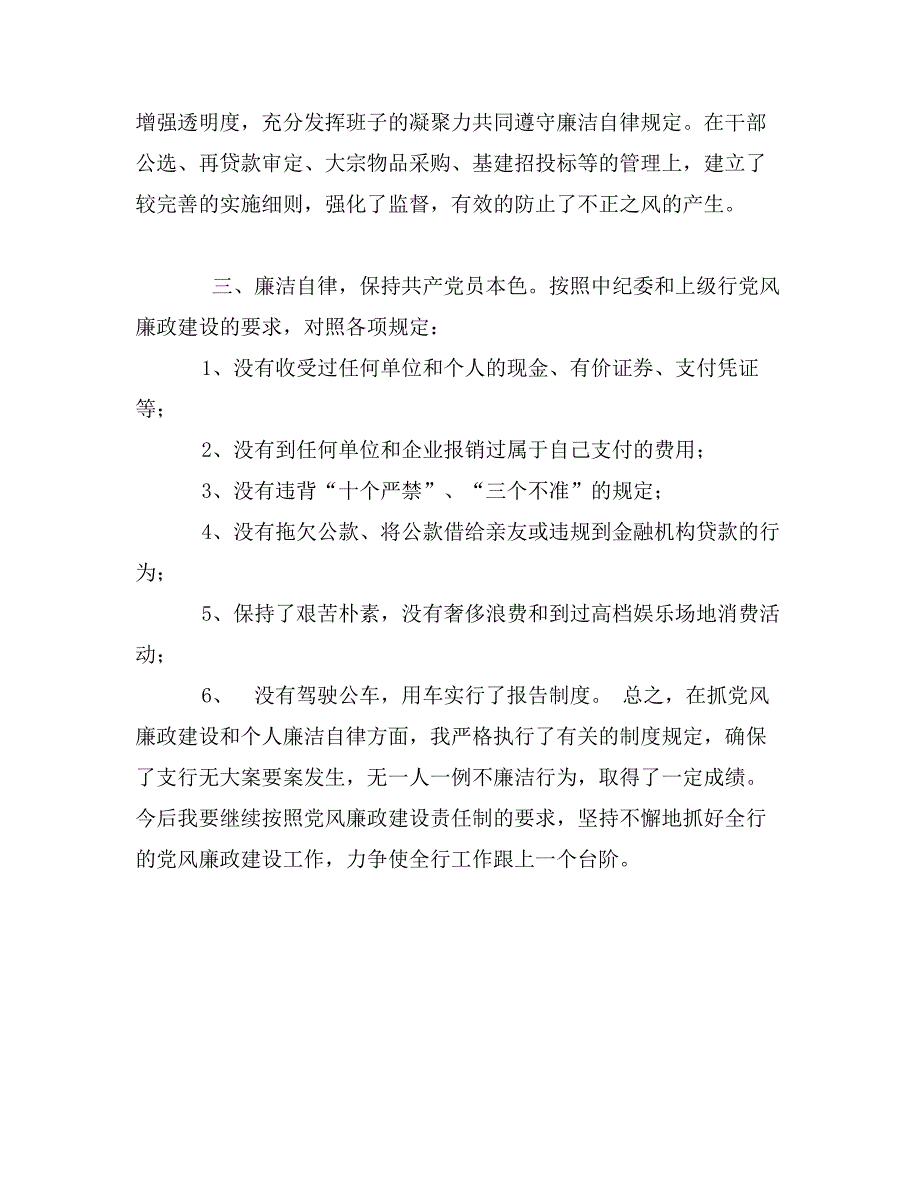 增强透明度，充分发挥班子的凝聚力共同遵守廉洁自律规定。在干部公选、再贷款审定、大宗物品采购、基建招投标等的管理上，建立了较完善的实施细则，强化了监督，有效的防止了不正之风的产生。

三、廉洁自律，保持共产党员本色。按照中纪委和上级行党风廉政建设的要求，对照各项规定：

1、没有收受过任何单位和个人的现金、有价证券、支付凭证等；

2、没有到任何单位和企业报销过属于自己支付的费用；

3、没有违背“十个严禁”、“三个不准”的规定；

4、没有拖欠公款、将公款借给亲友或违规到金融机构贷款的行为；

5、保持了艰苦朴素，没有奢侈浪费和到过高档娱乐场地消费活动；

6、 没有驾驶公车，用车实行了报告制度。 总之，在抓党风廉政建设和个人廉洁自律方面，我严格执行了有关的制度规定，确保了支行无大案要案发生，无一人一例不廉洁行为，取得了一定成绩。今后我要继续按照党风廉政建设责任制的要求，坚持不懈地抓好全行的党风廉政建设工作，力争使全行工作跟上一个台阶。